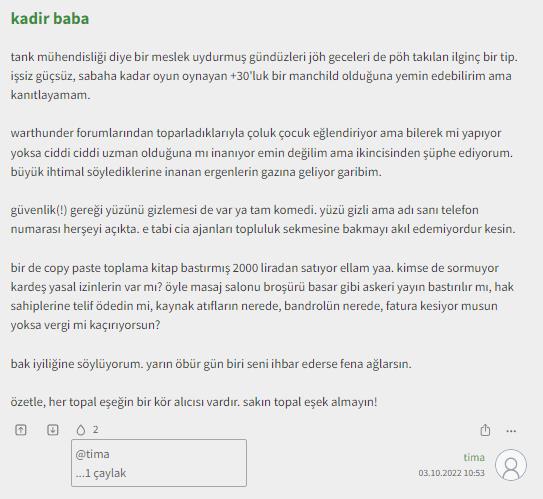 kadir baba

tank mühendisliği diye bir meslek uydurmuş gündüzleri jöh geceleri de pöh takılan ilginç bir tip. işsiz güçsüz, sabaha kadar oyun oynayan +30'luk bir manchild olduğuna yemin edebilirim ama kanıtlayamam.

warthunder forumlarından toparladıklarıyla çoluk çocuk eğlendiriyor ama bilerek mi yapıyor yoksa ciddi ciddi uzman olduğuna mı inanıyor emin değilim ama ikincisinden şüphe ediyorum. büyük ihtimal söylediklerine inanan ergenlerin gazına geliyor garibim.

güvenlik(!) gereği yüzünü gizlemesi de var ya tam komedi. yüzü gizli ama adı sanı telefon numarası herşeyi açıkta. e tabi cia ajanları topluluk sekmesine bakmayı akıl edemiyordur kesin.

bir de copy paste toplama kitap bastırmış 2000 liradan satıyor ellam yaa. kimse de sormuyor kardeş yasal izinlerin var mı? öyle masaj salonu broşürü basar gibi askeri yayın bastırılır mı, hak sahiplerine telif ödedin mi, kaynak atıfların nerede, bandrolün nerede, fatura kesiyor musun yoksa vergi mi kaçırıyorsun?

bak iyiliğine söylüyorum. yarın öbür gün biri seni ihbar ederse fena ağlarsın.

özetle, her topal eşeğin bir kör alıcısı vardır. sakın topal eşek almayın!

2

@tima
...1 çaylak

tima
03.10.2022 10:53